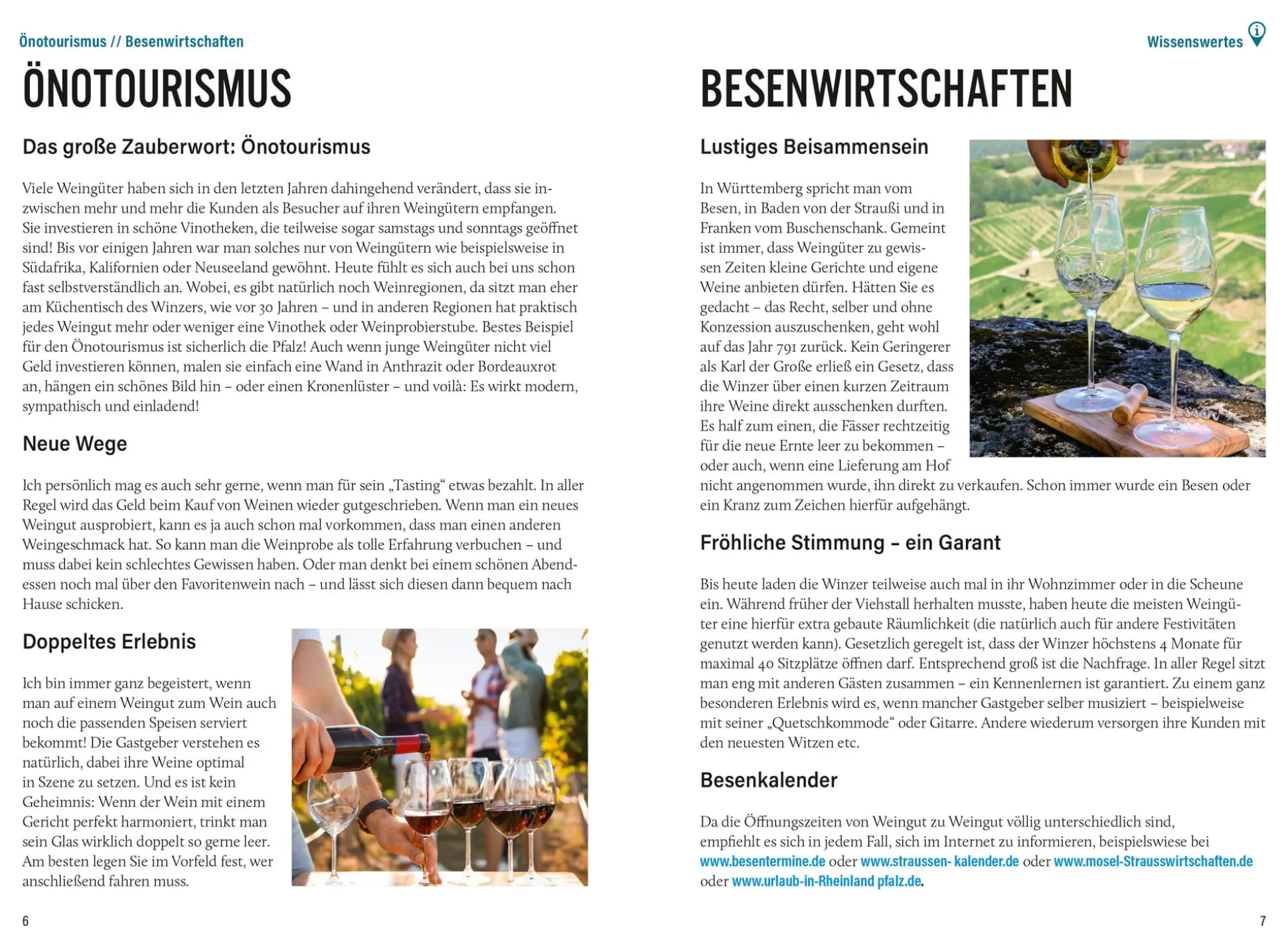 Önotourismus // Besenwirtschaften

ÖNOTOURISMUS

Das große Zauberwort: Önotourismus

Viele Weingüter haben sich in den letzten Jahren dahingehend verändert, dass sie inzwischen mehr und mehr die Kunden als Besucher auf ihren Weingütern empfangen. Sie investieren in schöne Vinotheken, die teilweise sogar samstags und sonntags geöffnet sind! Bis vor einigen Jahren war man solches nur von Weingütern wie beispielsweise in Südafrika, Kalifornien oder Neuseeland gewöhnt. Heute fühlt es sich auch bei uns schon fast selbstverständlich an. Wobei, es gibt natürlich noch Weinregionen, da sitzt man eher am Küchentisch des Winzers, wie vor 30 Jahren – und in anderen Regionen hat praktisch jedes Weingut mehr oder weniger eine Vinothek oder Weinprobierstube. Bestes Beispiel für den Önotourismus ist sicherlich die Pfalz! Auch wenn junge Weingüter nicht viel Geld investieren können, malen sie einfach eine Wand in Anthrazit oder Bordeauxrot an, hängen ein schönes Bild hin – oder einen Kronenlüster – und voilà: Es wirkt modern, sympathisch und einladend!

Neue Wege

Ich persönlich mag es auch sehr gerne, wenn man für sein „Tasting“ etwas bezahlt. In aller Regel wird das Geld beim Kauf von Weinen wieder gutgeschrieben. Wenn man ein neues Weingut ausprobiert, kann es ja auch schon mal vorkommen, dass man einen anderen Weingeschmack hat. So kann man die Weinprobe als tolle Erfahrung verbuchen – und muss dabei kein schlechtes Gewissen haben. Oder man denkt bei einem schönen Abendessen noch mal über den Favoritenwein nach – und lässt sich diesen dann bequem nach Hause schicken.

Doppeltes Erlebnis

Ich bin immer ganz begeistert, wenn man auf einem Weingut zum Wein auch noch die passenden Speisen serviert bekommt! Die Gastgeber verstehen es natürlich, dabei ihre Weine optimal in Szene zu setzen. Und es ist kein Geheimnis: Wenn der Wein mit einem Gericht perfekt harmoniert, trinkt man sein Glas wirklich doppelt so gerne leer. Am besten legen Sie im Vorfeld fest, wer anschließend fahren muss.

6

Wissenswertes

BESENWIRTSCHAFTEN

Lustiges Beisammensein

In Württemberg spricht man vom Besen, in Baden von der Straußi und in Franken vom Buschenschank. Gemeint ist immer, dass Weingüter zu gewissen Zeiten kleine Gerichte und eigene Weine anbieten dürfen. Hätten Sie es gedacht – das Recht, selber und ohne Konzession auszuschenken, geht wohl auf das Jahr 791 zurück. Kein Geringerer als Karl der Große erließ ein Gesetz, dass die Winzer über einen kurzen Zeitraum ihre Weine direkt ausschenken durften. Es half zum einen, die Fässer rechtzeitig für die neue Ernte leer zu bekommen – oder auch, wenn eine Lieferung am Hof nicht angenommen wurde, ihn direkt zu verkaufen. Schon immer wurde ein Besen oder ein Kranz zum Zeichen hierfür aufgehängt.

Fröhliche Stimmung – ein Garant

Bis heute laden die Winzer teilweise auch mal in ihr Wohnzimmer oder in die Scheune ein. Während früher der Viehstall herhalten musste, haben heute die meisten Weingüter eine hierfür extra gebaute Räumlichkeit (die natürlich auch für andere Festivitäten genutzt werden kann). Gesetzlich geregelt ist, dass der Winzer höchstens 4 Monate für maximal 40 Sitzplätze öffnen darf. Entsprechend groß ist die Nachfrage. In aller Regel sitzt man eng mit anderen Gästen zusammen – ein Kennenlernen ist garantiert. Zu einem ganz besonderen Erlebnis wird es, wenn mancher Gastgeber selber musiziert – beispielweise mit seiner „Quetschkommode“ oder Gitarre. Andere wiederum versorgen ihre Kunden mit den neuesten Witzen etc.

Besenkalender

Da die Öffnungszeiten von Weingut zu Weingut völlig unterschiedlich sind, empfiehlt es sich in jedem Fall, sich im Internet zu informieren, beispielswiese bei www.besentermine.de oder www.straussen- kalender.de oder www.mosel-Strausswirtschaften.de oder www.urlaub-in-Rheinland pfalz.de.

7